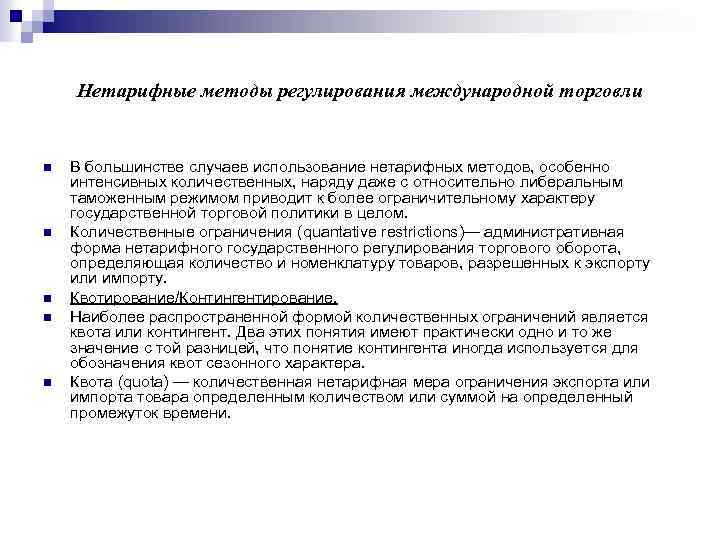 Нетарифные методы регулирования международной торговли

В большинстве случаев использование нетарифных методов, особенно интенсивных количественных, наряду даже с относительно либеральным таможенным режимом приводит к более ограничительному характеру государственной торговой политики в целом.

Количественные ограничения (quantative restrictions)— административная форма нетарифного государственного регулирования торгового оборота, определяющая количество и номенклатуру товаров, разрешенных к экспорту или импорту.

Квотирование/Контингентирование.

Наиболее распространенной формой количественных ограничений является квота или контингент. Два этих понятия имеют практически одно и то же значение с той разницей, что понятие контингента иногда используется для обозначения квот сезонного характера.

Квота (quota) — количественная нетарифная мера ограничения экспорта или импорта товара определенным количеством или суммой на определенный промежуток времени.